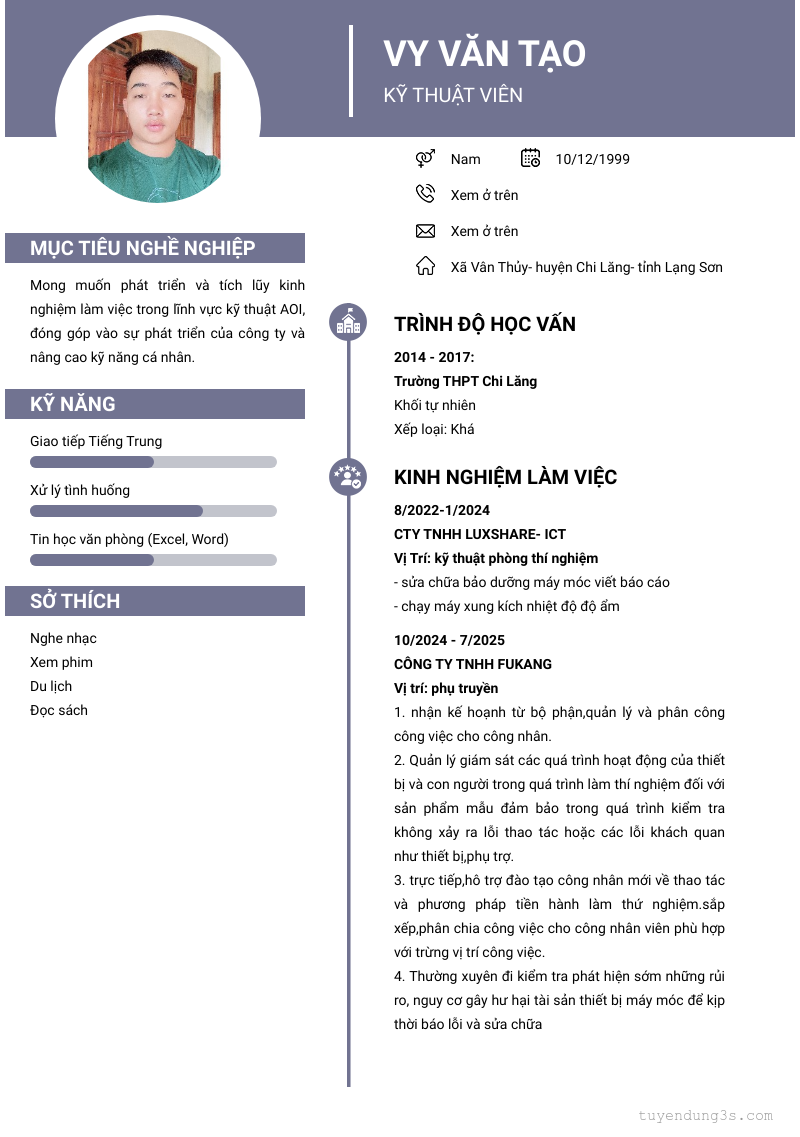 VY VĂN TẠO
KỸ THUẬT VIÊN

Nam
10/12/1999
Xem ở trên
Xem ở trên
Xã Vân Thủy- huyện Chi Lăng- tỉnh Lạng Sơn

MỤC TIÊU NGHỀ NGHIỆP

Mong muốn phát triển và tích lũy kinh nghiệm làm việc trong lĩnh vực kỹ thuật AOI, đóng góp vào sự phát triển của công ty và nâng cao kỹ năng cá nhân.

KỸ NĂNG

Giao tiếp Tiếng Trung
Xử lý tình huống
Tin học văn phòng (Excel, Word)

SỞ THÍCH

Nghe nhạc
Xem phim
Du lịch
Đọc sách

TRÌNH ĐỘ HỌC VẤN

2014 - 2017:
Trường THPT Chi Lăng
Khối tự nhiên
Xếp loại: Khá

KINH NGHIỆM LÀM VIỆC

8/2022-1/2024
CTY TNHH LUXSHARE- ICT
Vị Trí: kỹ thuật phòng thí nghiệm
- sửa chữa bảo dưỡng máy móc viết báo cáo
- chạy máy xung kích nhiệt độ độ ẩm

10/2024 - 7/2025
CÔNG TY TNHH FUKANG
Vị trí: phụ truyền
1. nhận kế hoạnh từ bộ phận,quản lý và phân công công việc cho công nhân.
2. Quản lý giám sát các quá trình hoạt động của thiết bị và con người trong quá trình làm thí nghiệm đối với sản phẩm mẫu đảm bảo trong quá trình kiểm tra không xảy ra lỗi thao tác hoặc các lỗi khách quan như thiết bị,phụ trợ.
3. trực tiếp,hô trợ đào tạo công nhân mới về thao tác và phương pháp tiền hành làm thứ nghiệm.sắp xếp,phân chia công việc cho công nhân viên phù hợp với trừng vị trí công việc.
4. Thường xuyên đi kiểm tra phát hiện sớm những rủi ro, nguy cơ gây hư hại tài sản thiết bị máy móc để kịp thời báo lỗi và sửa chữa

tuyendung3s.com